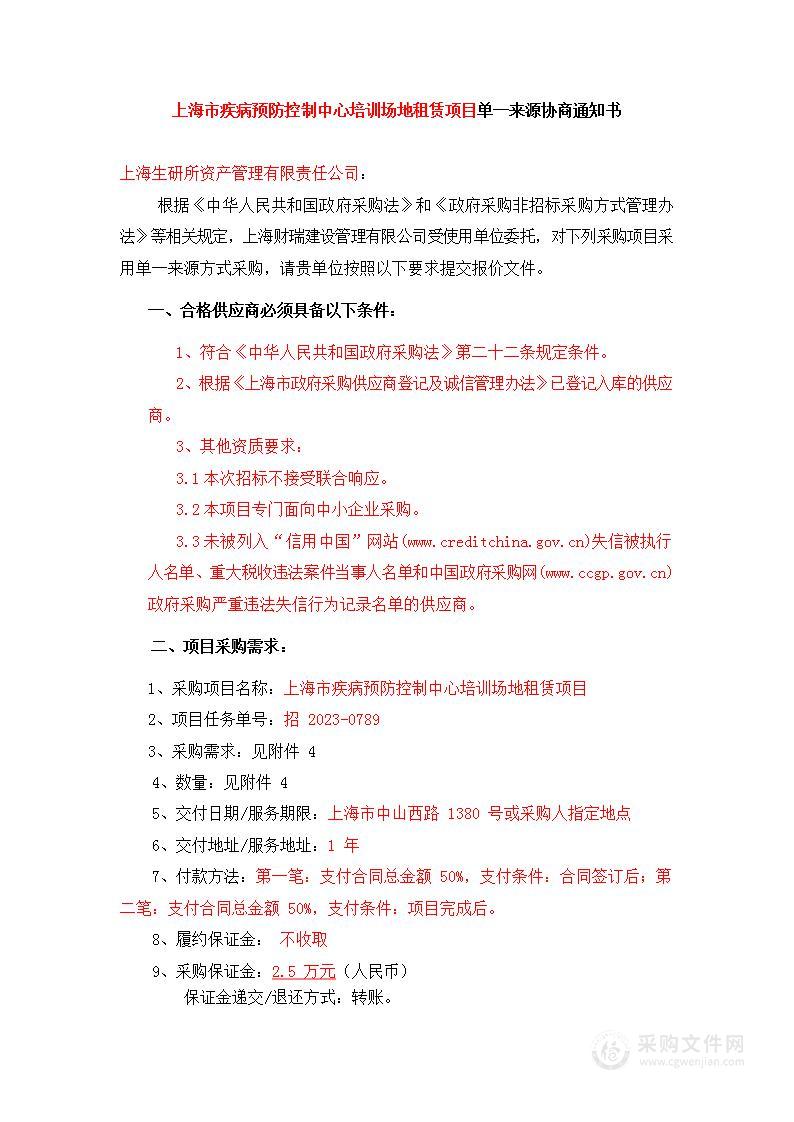 上海市疾病预防控制中心培训场地租赁项目单一来源协商通知书

上海生研所资产管理有限责任公司：

根据《中华人民共和国政府采购法》和《政府采购非招标采购方式管理办法》等相关规定，上海财瑞建设管理有限公司受使用单位委托，对下列采购项目采用单一来源方式采购，请贵单位按照以下要求提交报价文件。

一、合格供应商必须具备以下条件：

1、符合《中华人民共和国政府采购法》第二十二条规定条件。

2、根据《上海市政府采购供应商登记及诚信管理办法》已登记入库的供应商。

3、其他资质要求：

3.1 本次招标不接受联合响应。

3.2 本项目专门面向中小企业采购。

3.3 未被列入“信用中国”网站(www.creditchina.gov.cn)失信被执行人名单、重大税收违法案件当事人名单和中国政府采购网(www.ccgp.gov.cn)政府采购严重违法失信行为记录名单的供应商。

二、项目采购需求：

1、采购项目名称：上海市疾病预防控制中心培训场地租赁项目

2、项目任务单号：招 2023-0789

3、采购需求：见附件 4

4、数量：见附件 4

5、交付日期/服务期限：上海市中山西路 1380 号或采购人指定地点

6、交付地址/服务地址：1 年

7、付款方法：第一笔：支付合同总金额 50%，支付条件：合同签订后；第二笔：支付合同总金额 50%，支付条件：项目完成后。

8、履约保证金： 不收取

9、采购保证金：2.5 万元（人民币）

保证金递交/退还方式：转账。

采购文件网
www.cgwenjian.com